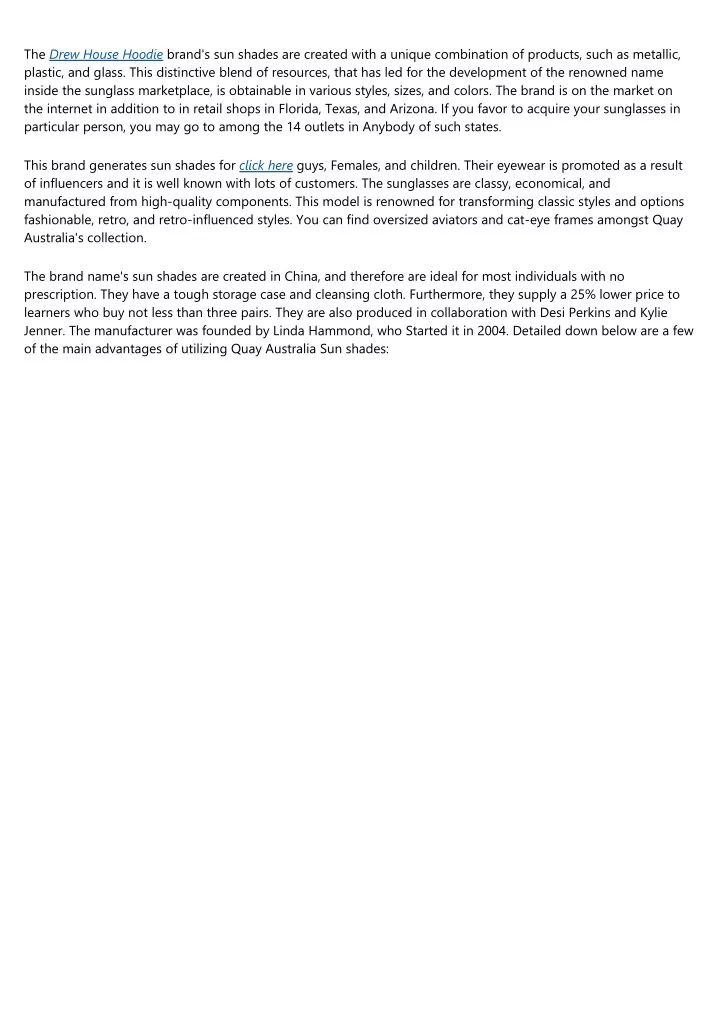 The Drew House Hoodie brand's sun shades are created with a unique combination of products, such as metallic, plastic, and glass. This distinctive blend of resources, that has led for the development of the renowned name inside the sunglass marketplace, is obtainable in various styles, sizes, and colors. The brand is on the market on the internet in addition to in retail shops in Florida, Texas, and Arizona. If you favor to acquire your sunglasses in particular person, you may go to among the 14 outlets in Anybody of such states.

This brand generates sun shades for click here guys, Females, and children. Their eyewear is promoted as a result of influencers and it is well known with lots of customers. The sunglasses are classy, economical, and manufactured from high-quality components. This model is renowned for transforming classic styles and options fashionable, retro, and retro-influenced styles. You can find oversized aviators and cat-eye frames amongst Quay Australia's collection.

The brand name's sun shades are created in China, and therefore are ideal for most individuals with no prescription. They have a tough storage case and cleansing cloth. Furthermore, they supply a 25% lower price to learners who buy not less than three pairs. They are also produced in collaboration with Desi Perkins and Kylie Jenner. The manufacturer was founded by Linda Hammond, who Started it in 2004. Detailed down below are a few of the main advantages of utilizing Quay Australia Sun shades: